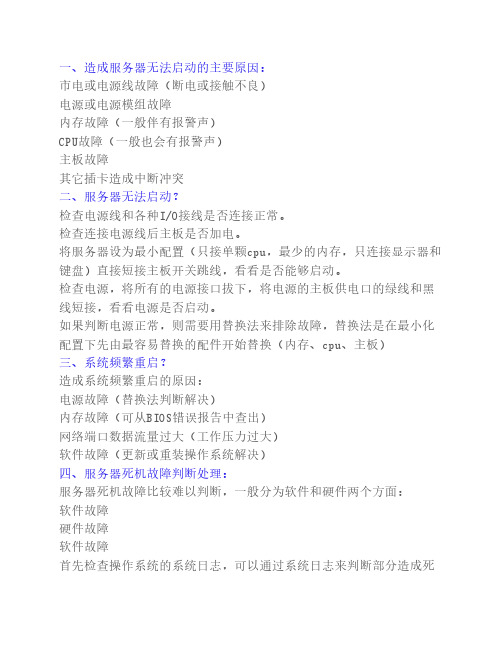 一、造成服务器无法启动的主要原因：
市电或电源线故障（断电或接触不良）
电源或电源模组故障
内存故障（一般伴有报警声）
CPU故障（一般也会有报警声）
主板故障
其它插卡造成中断冲突
二、服务器无法启动？
检查电源线和各种I/O接线是否连接正常。
检查连接电源线后主板是否加电。
将服务器设为最小配置（只接单颗cpu，最少的内存，只连接显示器和键盘）直接短接主板开关跳线，看看是否能够启动。
检查电源，将所有的电源接口拔下，将电源的主板供电口的绿线和黑线短接，看看电源是否启动。
如果判断电源正常，则需要用替换法来排除故障，替换法是在最小化配置下先由最容易替换的配件开始替换（内存、cpu、主板）
三、系统频繁重启？
造成系统频繁重启的原因：
电源故障（替换法判断解决）
内存故障（可从BIOS错误报告中查出）
网络端口数据流量过大（工作压力过大）
软件故障（更新或重装操作系统解决）
四、服务器死机故障判断处理：
服务器死机故障比较难以判断，一般分为软件和硬件两个方面：
软件故障
硬件故障
软件故障
首先检查操作系统的系统日志，可以通过系统日志来判断部分造成死